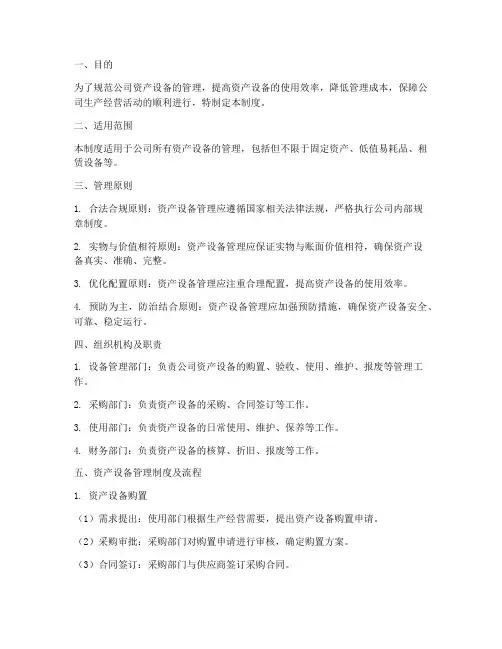 一、目的

为了规范公司资产设备的管理，提高资产设备的使用效率，降低管理成本，保障公司生产经营活动的顺利进行，特制定本制度。

二、适用范围

本制度适用于公司所有资产设备的管理，包括但不限于固定资产、低值易耗品、租赁设备等。

三、管理原则

1. 合法合规原则：资产设备管理应遵循国家相关法律法规，严格执行公司内部规章制度。

2. 实物与价值相符原则：资产设备管理应保证实物与账面价值相符，确保资产设备真实、准确、完整。

3. 优化配置原则：资产设备管理应注重合理配置，提高资产设备的使用效率。

4. 预防为主，防治结合原则：资产设备管理应加强预防措施，确保资产设备安全、可靠、稳定运行。

四、组织机构及职责

1. 设备管理部门：负责公司资产设备的购置、验收、使用、维护、报废等管理工作。

2. 采购部门：负责资产设备的采购、合同签订等工作。

3. 使用部门：负责资产设备的日常使用、维护、保养等工作。

4. 财务部门：负责资产设备的核算、折旧、报废等工作。

五、资产设备管理制度及流程

1. 资产设备购置

（1）需求提出：使用部门根据生产经营需要，提出资产设备购置申请。

（2）采购审批：采购部门对购置申请进行审核，确定购置方案。

（3）合同签订：采购部门与供应商签订采购合同。